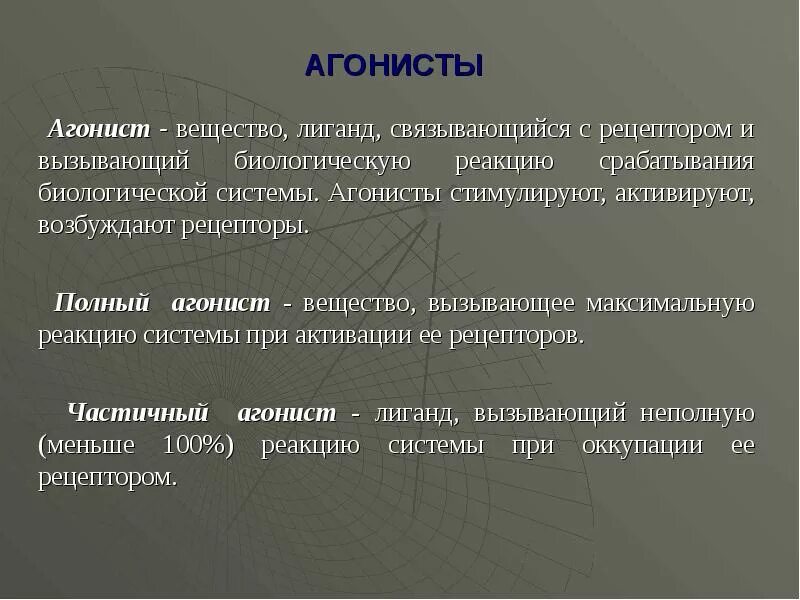 АГОНИСТЫ

Агонист - вещество, лиганд, связывающийся с рецептором и вызывающий биологическую реакцию срабатывания биологической системы. Агонисты стимулируют, активируют, возбуждают рецепторы.

Полный агонист - вещество, вызывающее максимальную реакцию системы при активации ее рецепторов.

Частичный агонист - лиганд, вызывающий неполную (меньше 100%) реакцию системы при оккупации ее рецептором.